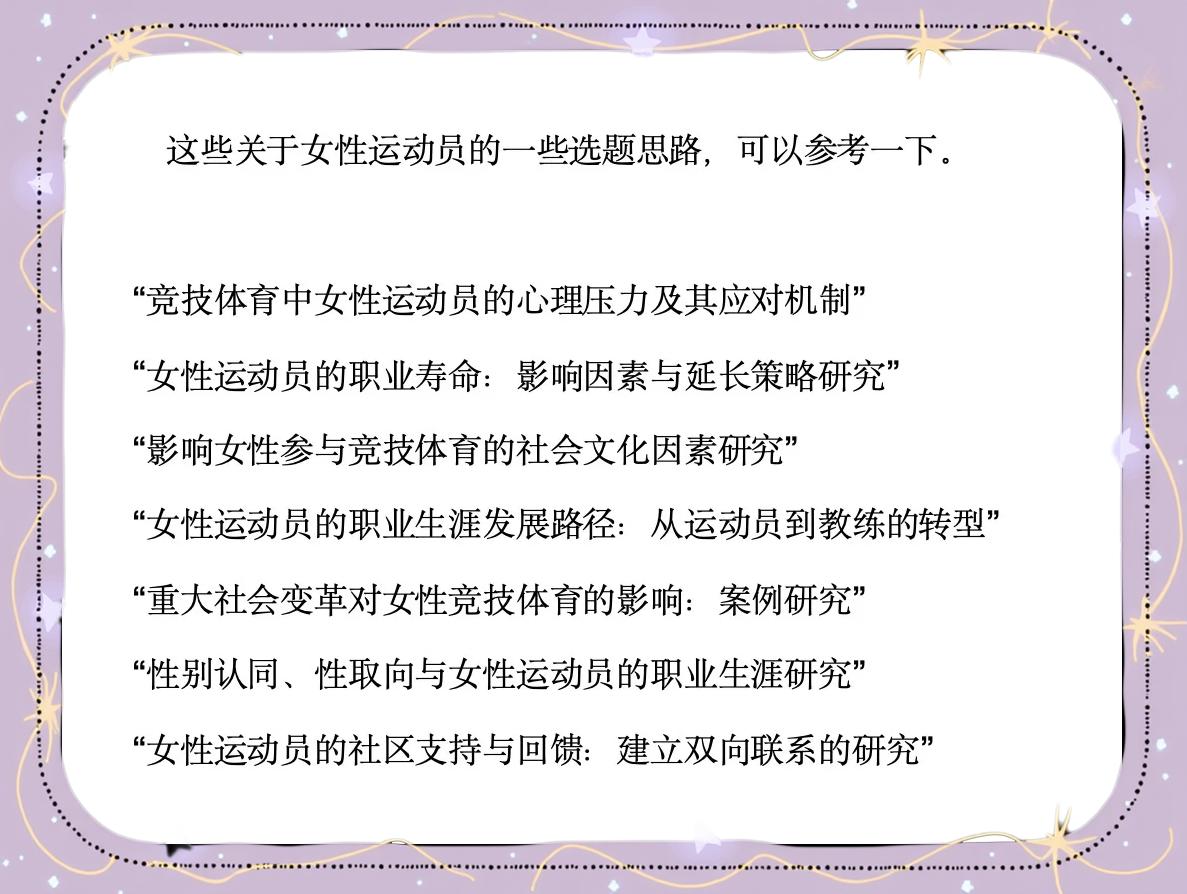 这些关于女性运动员的一些选题思路，可以参考一下。

“竞技体育中女性运动员的心理压力及其应对机制”

“女性运动员的职业寿命：影响因素与延长策略研究”

“影响女性参与竞技体育的社会文化因素研究”

“女性运动员的职业生涯发展路径：从运动员到教练的转型”

“重大社会变革对女性竞技体育的影响：案例研究”

“性别认同、性取向与女性运动员的职业生涯研究”

“女性运动员的社区支持与回馈：建立双向联系的研究”